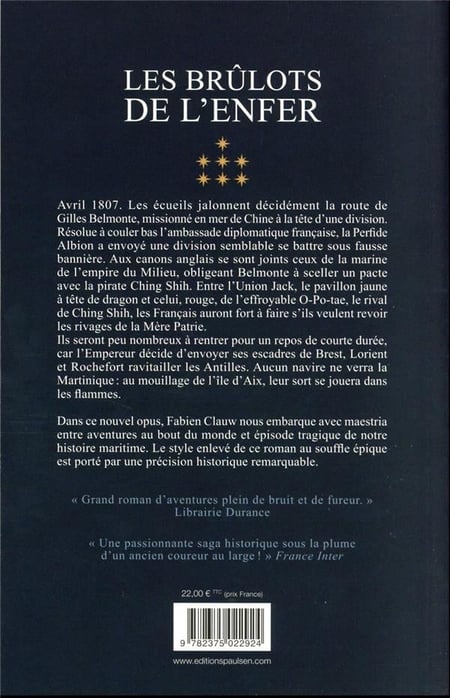 LES BRÛLOTS DE L'ENFER

Avril 1807. Les écueils jalonnent décidément la route de Gilles Belmonte, missionné en mer de Chine à la tête d'une division. Résolue à couler bas l'ambassade diplomatique française, la Perfide Albion a envoyé une division semblable se battre sous fausse bannière. Aux canons anglais se sont joints ceux de la marine de l'empire du Milieu, obligeant Belmonte à sceller un pacte avec la pirate Ching Shih. Entre l'Union Jack, le pavillon jaune à tête de dragon et celui, rouge, de l'effroyable O-Po-tae, le rival de Ching Shih, les Français auront fort à faire s'ils veulent revoir les rivages de la Mère Patrie.
Ils seront peu nombreux à rentrer pour un repos de courte durée, car l'Empereur décide d'envoyer ses escadres de Brest, Lorient et Rochefort ravitailler les Antilles. Aucun navire ne verra la Martinique : au mouillage de l'île d'Aix, leur sort se jouera dans les flammes.

Dans ce nouvel opus, Fabien Clauw nous embarque avec maestria entre aventures au bout du monde et épisode tragique de notre histoire maritime. Le style enlevé de ce roman au souffle épique est porté par une précision historique remarquable.

« Grand roman d'aventures plein de bruit et de fureur. »
Librairie Durance

« Une passionnante saga historique sous la plume d'un ancien coureur au large ! » France Inter

22,00 € TTC (prix France)

9 782375 022924

www.editionspaulsen.com